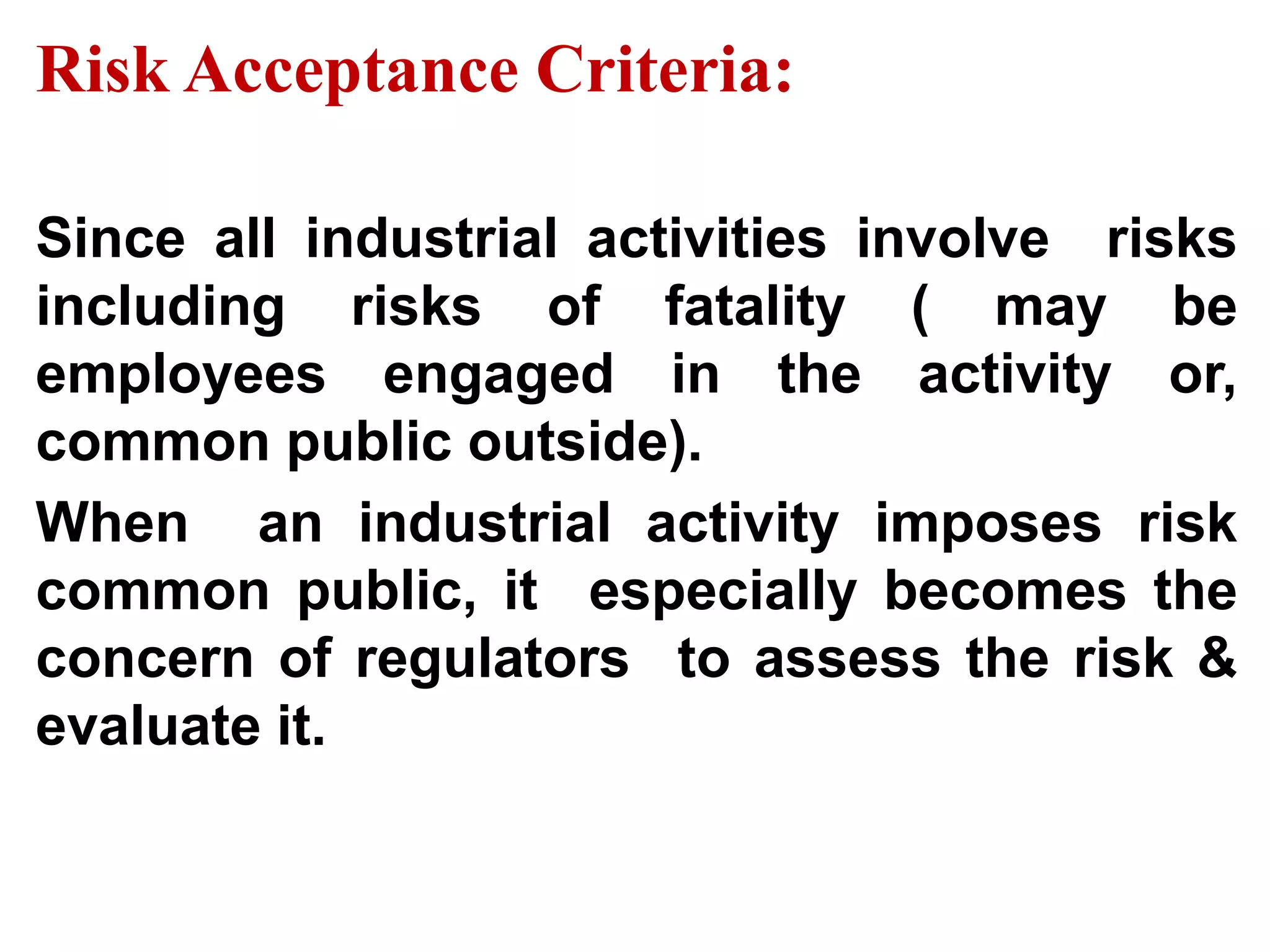 Risk Acceptance Criteria:

Since all industrial activities involve risks including risks of fatality ( may be employees engaged in the activity or, common public outside).

When an industrial activity imposes risk common public, it especially becomes the concern of regulators to assess the risk & evaluate it.